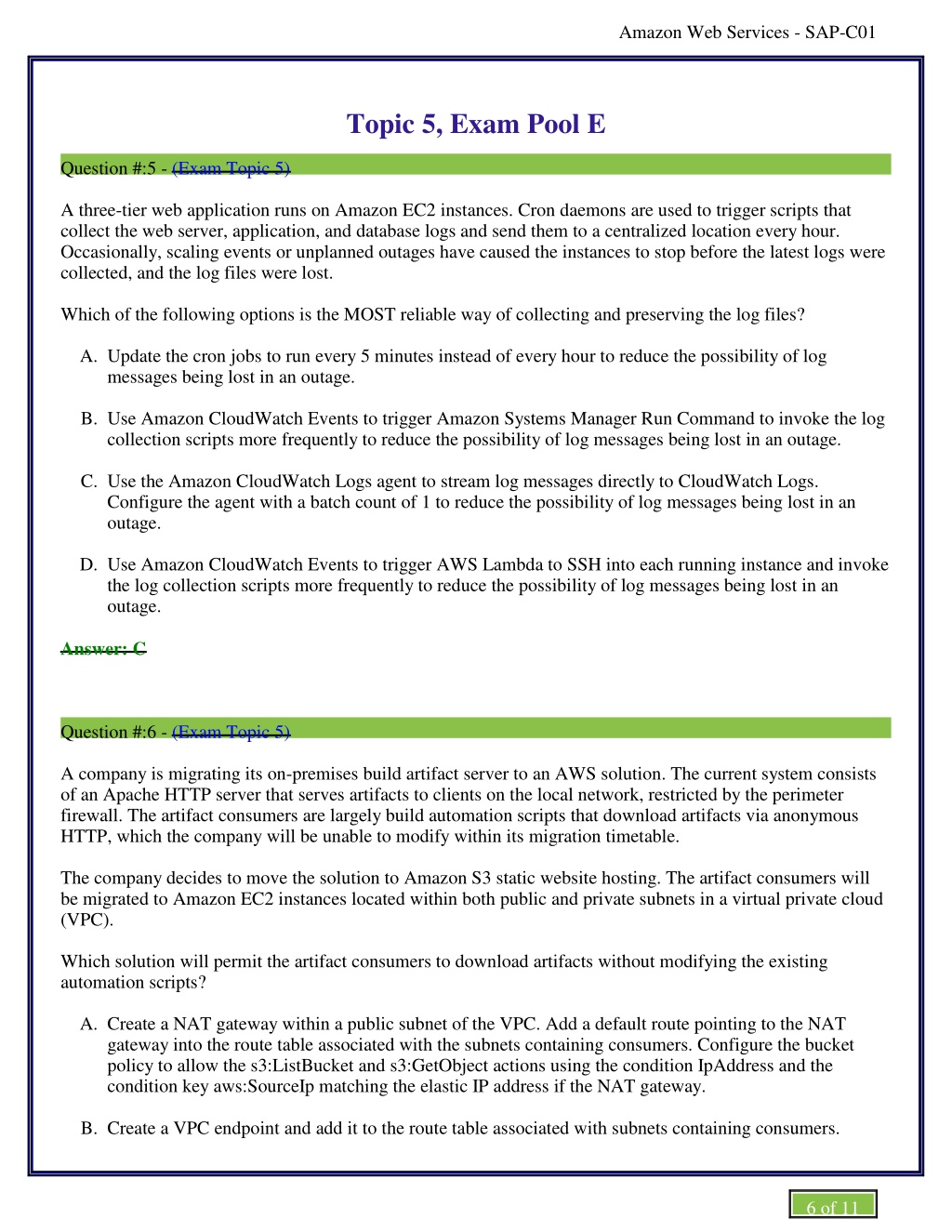 Amazon Web Services - SAP-C01

Topic 5, Exam Pool E

Question #:5 - (Exam Topic 5)

A three-tier web application runs on Amazon EC2 instances. Cron daemons are used to trigger scripts that collect the web server, application, and database logs and send them to a centralized location every hour. Occasionally, scaling events or unplanned outages have caused the instances to stop before the latest logs were collected, and the log files were lost.

Which of the following options is the MOST reliable way of collecting and preserving the log files?

A. Update the cron jobs to run every 5 minutes instead of every hour to reduce the possibility of log messages being lost in an outage.

B. Use Amazon CloudWatch Events to trigger Amazon Systems Manager Run Command to invoke the log collection scripts more frequently to reduce the possibility of log messages being lost in an outage.

C. Use the Amazon CloudWatch Logs agent to stream log messages directly to CloudWatch Logs. Configure the agent with a batch count of 1 to reduce the possibility of log messages being lost in an outage.

D. Use Amazon CloudWatch Events to trigger AWS Lambda to SSH into each running instance and invoke the log collection scripts more frequently to reduce the possibility of log messages being lost in an outage.

Answer: C

Question #:6 - (Exam Topic 5)

A company is migrating its on-premises build artifact server to an AWS solution. The current system consists of an Apache HTTP server that serves artifacts to clients on the local network, restricted by the perimeter firewall. The artifact consumers are largely build automation scripts that download artifacts via anonymous HTTP, which the company will be unable to modify within its migration timetable.

The company decides to move the solution to Amazon S3 static website hosting. The artifact consumers will be migrated to Amazon EC2 instances located within both public and private subnets in a virtual private cloud (VPC).

Which solution will permit the artifact consumers to download artifacts without modifying the existing automation scripts?

A. Create a NAT gateway within a public subnet of the VPC. Add a default route pointing to the NAT gateway into the route table associated with the subnets containing consumers. Configure the bucket policy to allow the s3:ListBucket and s3:GetObject actions using the condition IpAddress and the condition key aws:SourceIp matching the elastic IP address if the NAT gateway.

B. Create a VPC endpoint and add it to the route table associated with subnets containing consumers.

6 of 11